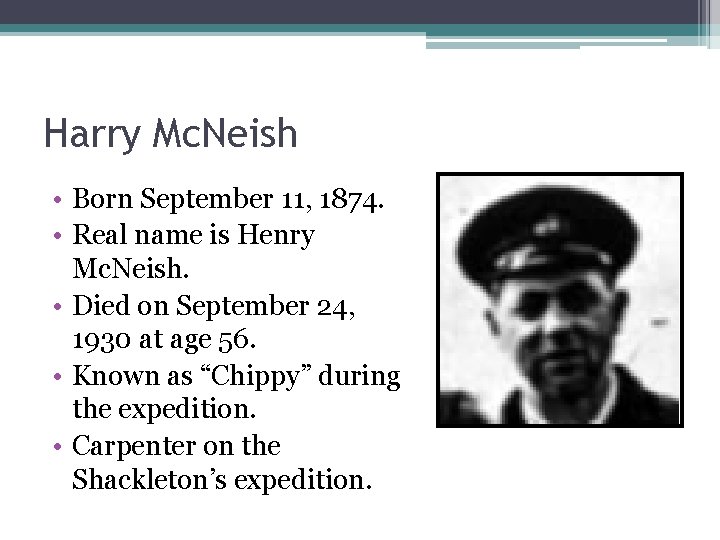 Harry McNeish

• Born September 11, 1874.
• Real name is Henry McNeish.
• Died on September 24, 1930 at age 56.
• Known as “Chippy” during the expedition.
• Carpenter on the Shackleton’s expedition.